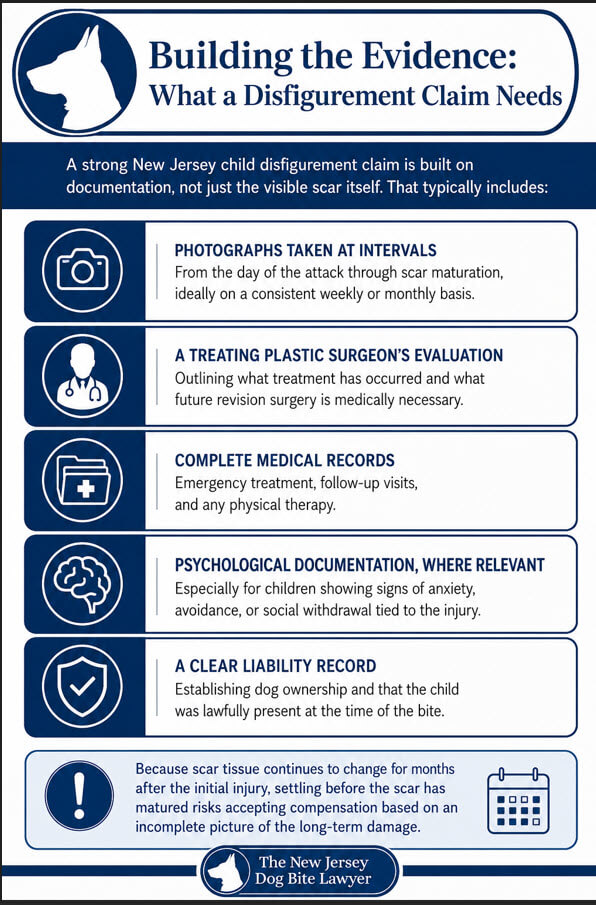 Building the Evidence:
What a Disfigurement Claim Needs

A strong New Jersey child disfigurement claim is built on documentation, not just the visible scar itself. That typically includes:

PHOTOGRAPHS TAKEN AT INTERVALS
From the day of the attack through scar maturation, ideally on a consistent weekly or monthly basis.

A TREATING PLASTIC SURGEON'S EVALUATION
Outlining what treatment has occurred and what future revision surgery is medically necessary.

COMPLETE MEDICAL RECORDS
Emergency treatment, follow-up visits, and any physical therapy.

PSYCHOLOGICAL DOCUMENTATION, WHERE RELEVANT
Especially for children showing signs of anxiety, avoidance, or social withdrawal tied to the injury.

A CLEAR LIABILITY RECORD
Establishing dog ownership and that the child was lawfully present at the time of the bite.

Because scar tissue continues to change for months after the initial injury, settling before the scar has matured risks accepting compensation based on an incomplete picture of the long-term damage.

The New Jersey
Dog Bite Lawyer